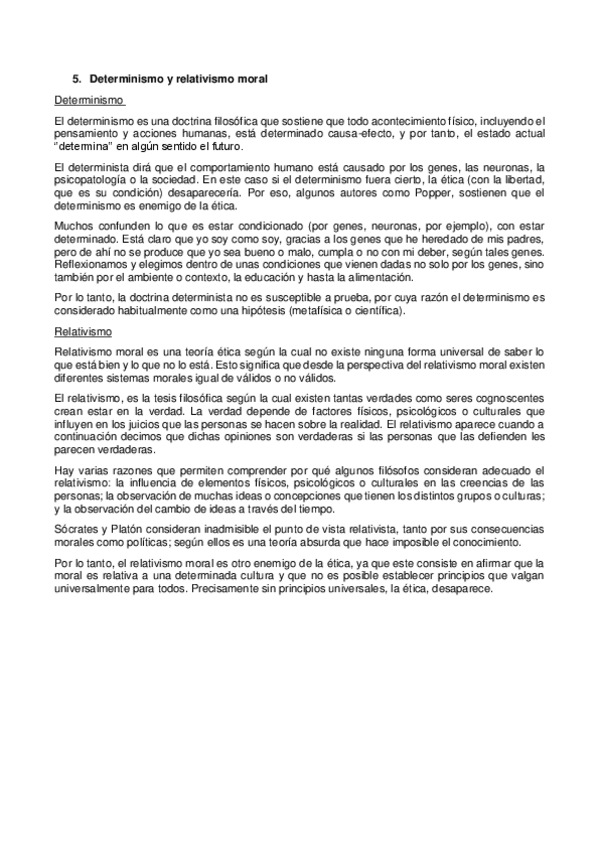 5. Determinismo y relativismo moral

Determinismo

El determinismo es una doctrina filosófica que sostiene que todo acontecimiento físico, incluyendo el pensamiento y acciones humanas, está determinado causa-efecto, y por tanto, el estado actual "determina" en algún sentido el futuro.

El determinista dirá que el comportamiento humano está causado por los genes, las neuronas, la psicopatología o la sociedad. En este caso si el determinismo fuera cierto, la ética (con la libertad, que es su condición) desaparecería. Por eso, algunos autores como Popper, sostienen que el determinismo es enemigo de la ética.

Muchos confunden lo que es estar condicionado (por genes, neuronas, por ejemplo), con estar determinado. Está claro que yo soy como soy, gracias a los genes que he heredado de mis padres, pero de ahí no se produce que yo sea bueno o malo, cumpla o no con mi deber, según tales genes. Reflexionamos y elegimos dentro de unas condiciones que vienen dadas no solo por los genes, sino también por el ambiente o contexto, la educación y hasta la alimentación.

Por lo tanto, la doctrina determinista no es susceptible a prueba, por cuya razón el determinismo es considerado habitualmente como una hipótesis (metafísica o científica).

Relativismo

Relativismo moral es una teoría ética según la cual no existe ninguna forma universal de saber lo que está bien y lo que no lo está. Esto significa que desde la perspectiva del relativismo moral existen diferentes sistemas morales igual de válidos o no válidos.

El relativismo, es la tesis filosófica según la cual existen tantas verdades como seres cognoscentes crean estar en la verdad. La verdad depende de factores físicos, psicológicos o culturales que influyen en los juicios que las personas se hacen sobre la realidad. El relativismo aparece cuando a continuación decimos que dichas opiniones son verdaderas si las personas que las defienden les parecen verdaderas.

Hay varias razones que permiten comprender por qué algunos filósofos consideran adecuado el relativismo: la influencia de elementos físicos, psicológicos o culturales en las creencias de las personas; la observación de muchas ideas o concepciones que tienen los distintos grupos o culturas; y la observación del cambio de ideas a través del tiempo.

Sócrates y Platón consideran inadmisible el punto de vista relativista, tanto por sus consecuencias morales como políticas; según ellos es una teoría absurda que hace imposible el conocimiento.

Por lo tanto, el relativismo moral es otro enemigo de la ética, ya que este consiste en afirmar que la moral es relativa a una determinada cultura y que no es posible establecer principios que valgan universalmente para todos. Precisamente sin principios universales, la ética, desaparece.